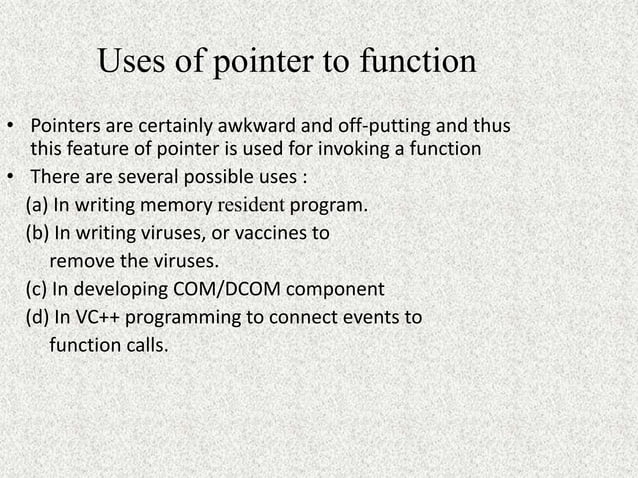 Uses of pointer to function

• Pointers are certainly awkward and off-putting and thus this feature of pointer is used for invoking a function
• There are several possible uses :
(a) In writing memory resident program.
(b) In writing viruses, or vaccines to remove the viruses.
(c) In developing COM/DCOM component
(d) In VC++ programming to connect events to function calls.